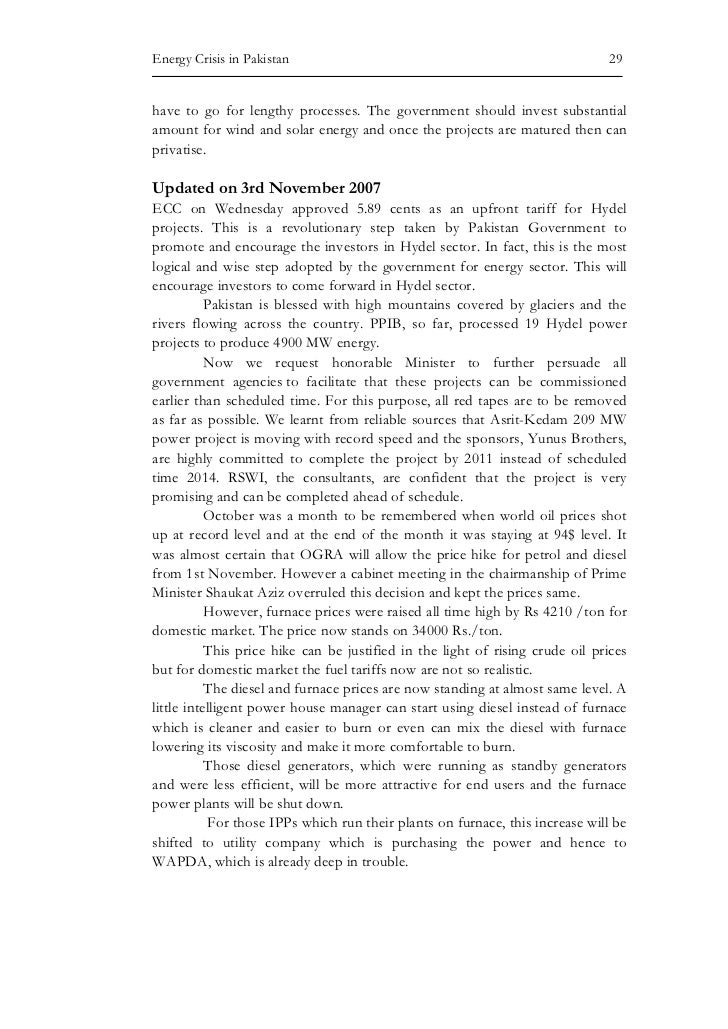 Energy Crisis in Pakistan 29

have to go for lengthy processes. The government should invest substantial amount for wind and solar energy and once the projects are matured then can privatise.

Updated on 3rd November 2007

ECC on Wednesday approved 5.89 cents as an upfront tariff for Hydel projects. This is a revolutionary step taken by Pakistan Government to promote and encourage the investors in Hydel sector. In fact, this is the most logical and wise step adopted by the government for energy sector. This will encourage investors to come forward in Hydel sector.

Pakistan is blessed with high mountains covered by glaciers and the rivers flowing across the country. PPIB, so far, processed 19 Hydel power projects to produce 4900 MW energy.

Now we request honorable Minister to further persuade all government agencies to facilitate that these projects can be commissioned earlier than scheduled time. For this purpose, all red tapes are to be removed as far as possible. We learnt from reliable sources that Asrit-Kedam 209 MW power project is moving with record speed and the sponsors, Yunus Brothers, are highly committed to complete the project by 2011 instead of scheduled time 2014. RSWI, the consultants, are confident that the project is very promising and can be completed ahead of schedule.

October was a month to be remembered when world oil prices shot up at record level and at the end of the month it was staying at 94$ level. It was almost certain that OGRA will allow the price hike for petrol and diesel from 1st November. However a cabinet meeting in the chairmanship of Prime Minister Shaukat Aziz overruled this decision and kept the prices same.

However, furnace prices were raised all time high by Rs 4210 /ton for domestic market. The price now stands on 34000 Rs./ton.

This price hike can be justified in the light of rising crude oil prices but for domestic market the fuel tariffs now are not so realistic.

The diesel and furnace prices are now standing at almost same level. A little intelligent power house manager can start using diesel instead of furnace which is cleaner and easier to burn or even can mix the diesel with furnace lowering its viscosity and make it more comfortable to burn.

Those diesel generators, which were running as standby generators and were less efficient, will be more attractive for end users and the furnace power plants will be shut down.

For those IPPs which run their plants on furnace, this increase will be shifted to utility company which is purchasing the power and hence to WAPDA, which is already deep in trouble.